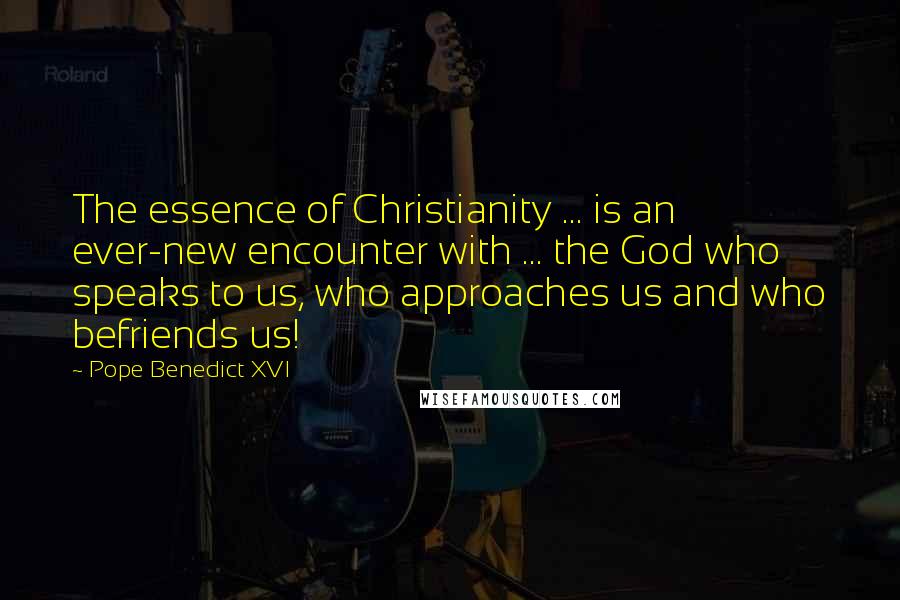 Roland

The essence of Christianity ... is an ever-new encounter with ... the God who speaks to us, who approaches us and who befriends us!

~ Pope Benedict XVI

WISEFAMOUSQUOTES.COM